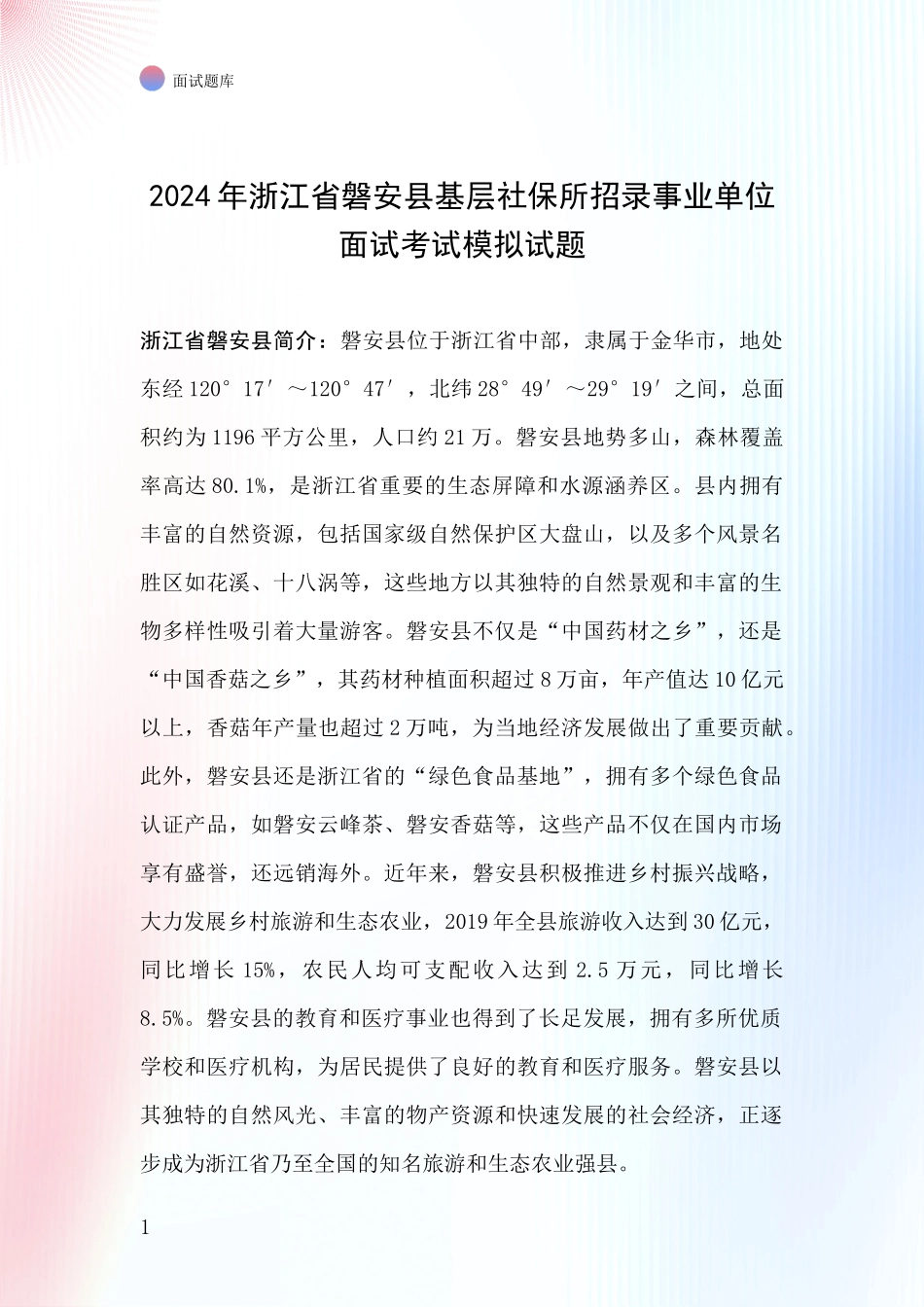 面试题库

2024年浙江省磐安县基层社保所招录事业单位面试考试模拟试题

浙江省磐安县简介：磐安县位于浙江省中部，隶属于金华市，地处东经120°17′～120°47′，北纬28°49′～29°19′之间，总面积约为1196平方公里，人口约21万。磐安县地势多山，森林覆盖率高达80.1%，是浙江省重要的生态屏障和水源涵养区。县内拥有丰富的自然资源，包括国家级自然保护区大盘山，以及多个风景名胜区如花溪、十八涡等，这些地方以其独特的自然景观和丰富的生物多样性吸引着大量游客。磐安县不仅是“中国药材之乡”，还是“中国香菇之乡”，其药材种植面积超过8万亩，年产值达10亿元以上，香菇年产量也超过2万吨，为当地经济发展做出了重要贡献。此外，磐安县还是浙江省的“绿色食品基地”，拥有多个绿色食品认证产品，如磐安云峰茶、磐安香菇等，这些产品不仅在国内市场享有盛誉，还远销海外。近年来，磐安县积极推进乡村振兴战略，大力发展乡村旅游和生态农业，2019年全县旅游收入达到30亿元，同比增长15%，农民人均可支配收入达到2.5万元，同比增长8.5%。磐安县的教育和医疗事业也得到了长足发展，拥有多所优质学校和医疗机构，为居民提供了良好的教育和医疗服务。磐安县以其独特的自然风光、丰富的物产资源和快速发展的社会经济，正逐步成为浙江省乃至全国的知名旅游和生态农业强县。

1